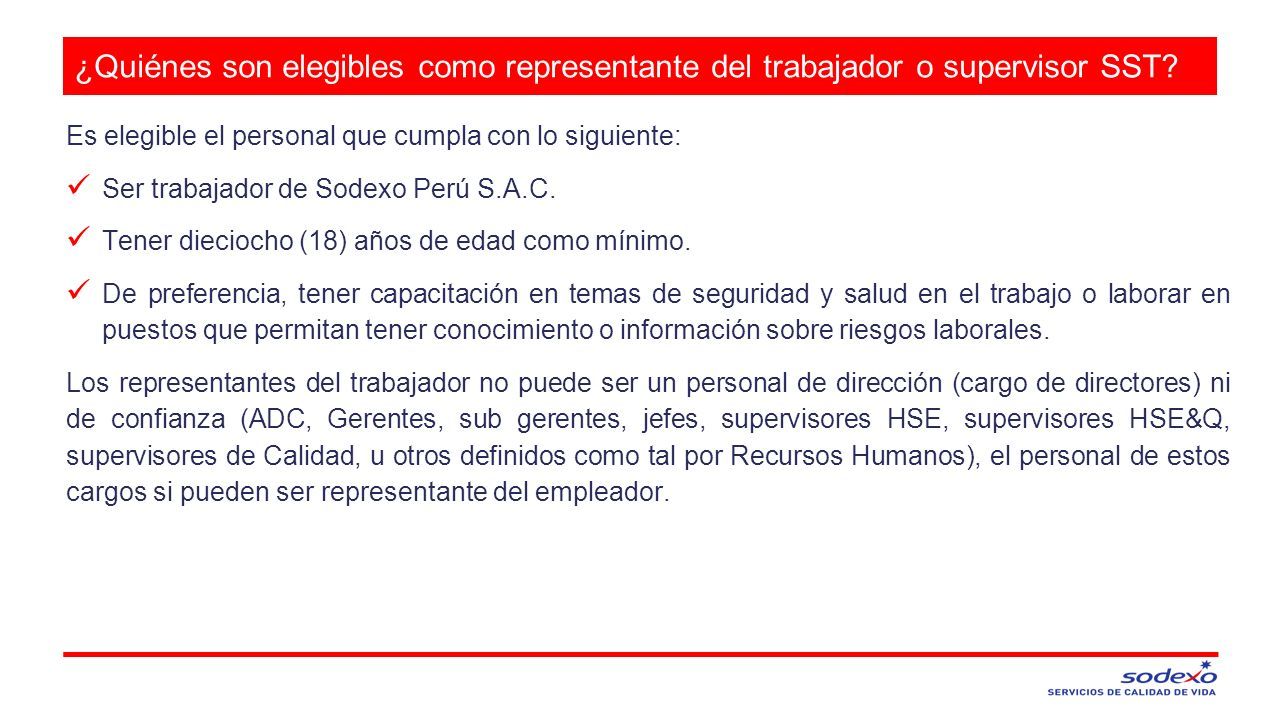 ¿Quiénes son elegibles como representante del trabajador o supervisor SST?

Es elegible el personal que cumpla con lo siguiente:

✓ Ser trabajador de Sodexo Perú S.A.C.

✓ Tener dieciocho (18) años de edad como mínimo.

✓ De preferencia, tener capacitación en temas de seguridad y salud en el trabajo o laborar en puestos que permitan tener conocimiento o información sobre riesgos laborales.

Los representantes del trabajador no puede ser un personal de dirección (cargo de directores) ni de confianza (ADC, Gerentes, sub gerentes, jefes, supervisores HSE, supervisores HSE&Q, supervisores de Calidad, u otros definidos como tal por Recursos Humanos), el personal de estos cargos si pueden ser representante del empleador.

sodexo
SERVICIOS DE CALIDAD DE VIDA